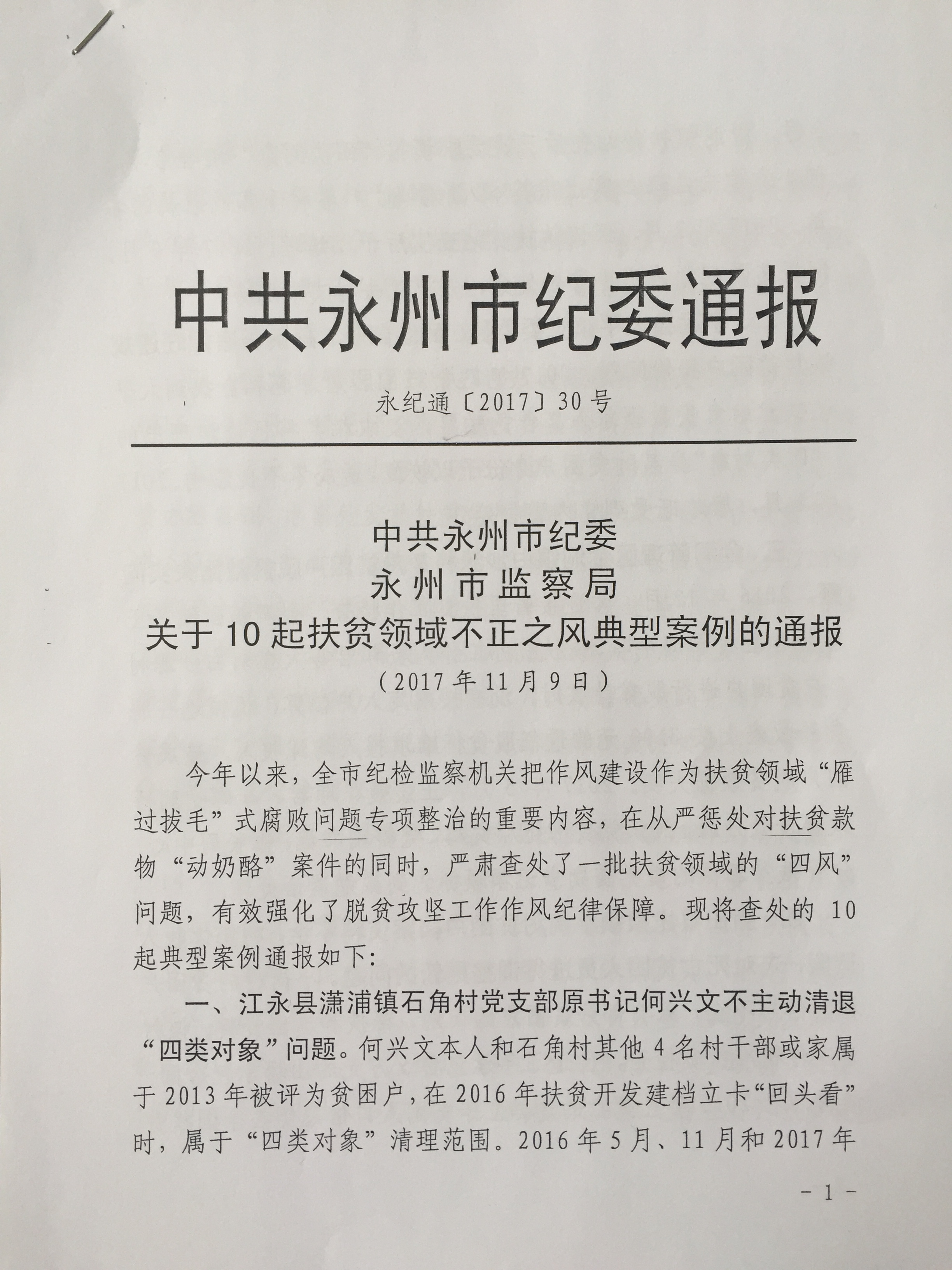 中共永州市纪委通报

永纪通〔2017〕30号

中共永州市纪委
永州市监察局
关于10起扶贫领域不正之风典型案例的通报
（2017年11月9日）

今年以来，全市纪检监察机关把作风建设作为扶贫领域“雁过拔毛”式腐败问题专项整治的重要内容，在从严惩处对扶贫款物“动奶酪”案件的同时，严肃查处了一批扶贫领域的“四风”问题，有效强化了脱贫攻坚工作作风纪律保障。现将查处的10起典型案例通报如下：

一、江永县潇浦镇石角村党支部原书记何兴文不主动清退“四类对象”问题。何兴文本人和石角村其他4名村干部或家属于2013年被评为贫困户，在2016年扶贫开发建档立卡“回头看”时，属于“四类对象”清理范围。2016年5月、11月和2017年

－1－